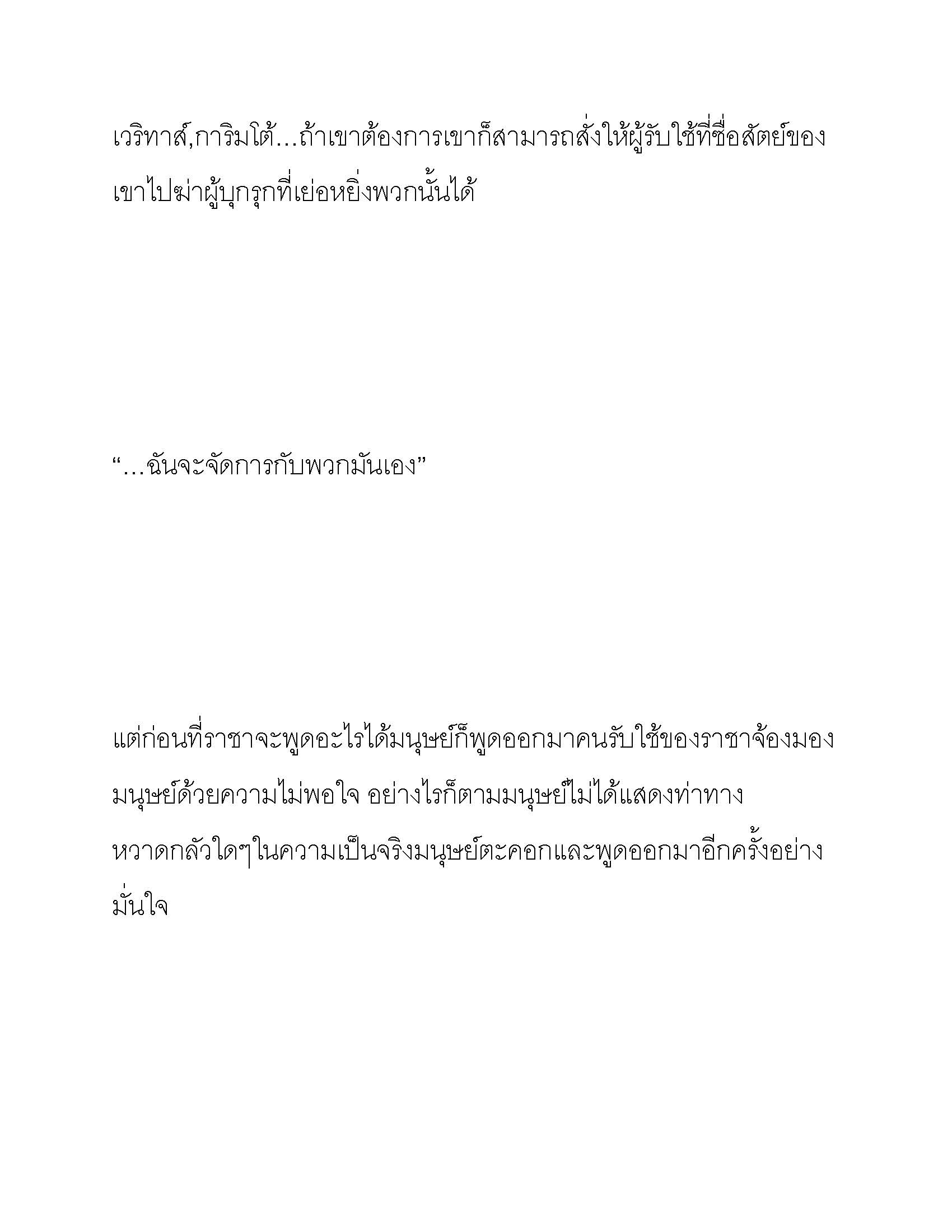 เวริทาส์,การิมโต้…ถ้าเขาต้องการเขาก็สามารถสั่งให้ผู้รับใช้ที่ซื่อสัตย์ของเขาไปฆ่าผู้บุกรุกที่เย่อหยิ่งพวกนั้นได้

“…ฉันจะจัดการกับพวกมันเอง”

แต่ก่อนที่ราชาจะพูดอะไรได้มนุษย์ก็พูดออกมาคนรับใช้ของราชาจ้องมองมนุษย์ด้วยความไม่พอใจ อย่างไรก็ตามมนุษย์ไม่ได้แสดงท่าทางหวาดกลัวใดๆในความเป็นจริงมนุษย์ตะคอกและพูดออกมาอีกครั้งอย่างมั่นใจ